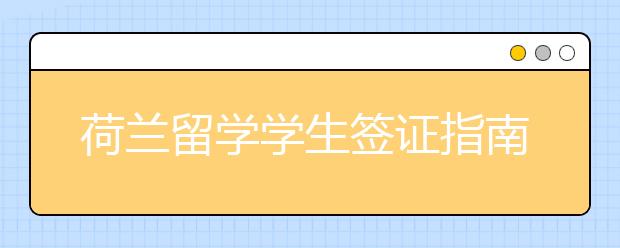 荷兰留学学生签证指南